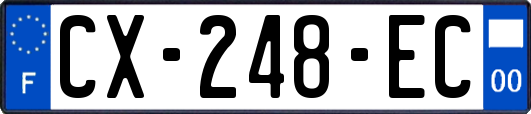 F

CX-248-EC

00